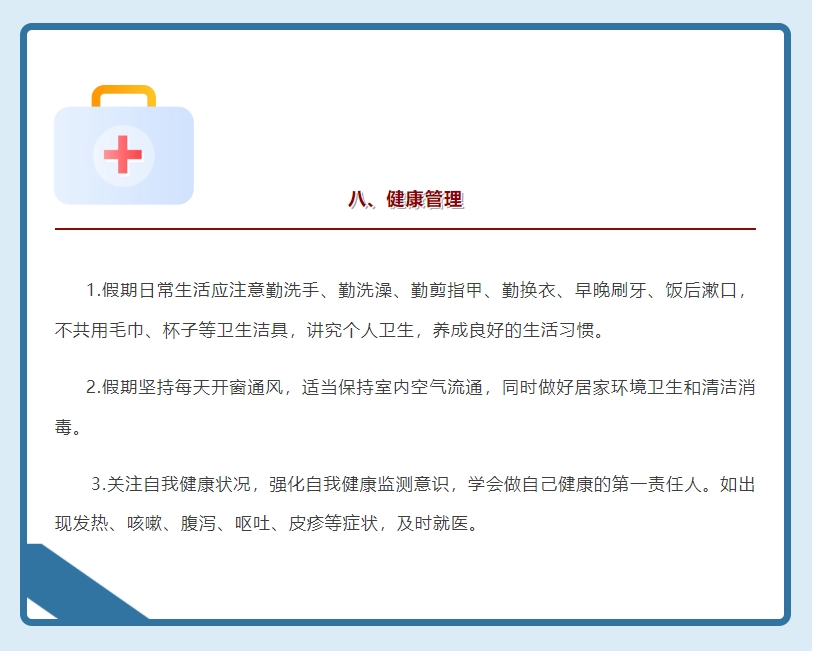 八、健康管理

1.假期日常生活应注意勤洗手、勤洗澡、勤剪指甲、勤换衣、早晚刷牙、饭后漱口，不共用毛巾、杯子等卫生洁具，讲究个人卫生，养成良好的生活习惯。

2.假期坚持每天开窗通风，适当保持室内空气流通，同时做好居家环境卫生和清洁消毒。

3.关注自我健康状况，强化自我健康监测意识，学会做自己健康的第一责任人。如出现发热、咳嗽、腹泻、呕吐、皮疹等症状，及时就医。